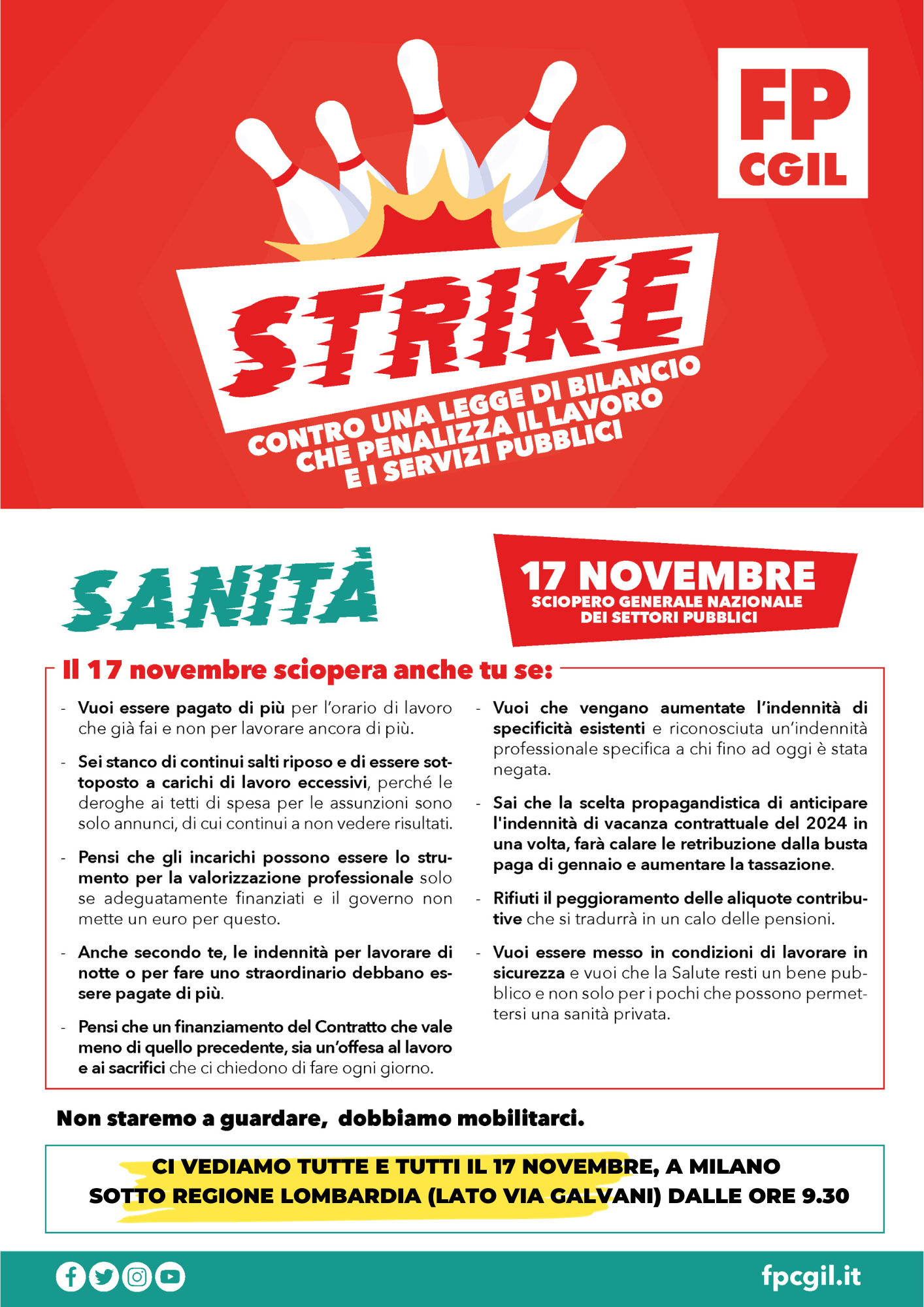 FP
CGIL

STRIKE

CONTRO UNA LEGGE DI BILANCIO
CHE PENALIZZA IL LAVORO
E I SERVIZI PUBBLICI

SANITÀ

17 NOVEMBRE
SCIOPERO GENERALE NAZIONALE
DEI SETTORI PUBBLICI

Il 17 novembre sciopera anche tu se:

- Vuoi essere pagato di più per l'orario di lavoro che già fai e non per lavorare ancora di più.

- Sei stanco di continui salti riposo e di essere sottoposto a carichi di lavoro eccessivi, perché le deroghe ai tetti di spesa per le assunzioni sono solo annunci, di cui continui a non vedere risultati.

- Pensi che gli incarichi possono essere lo strumento per la valorizzazione professionale solo se adeguatamente finanziati e il governo non mette un euro per questo.

- Anche secondo te, le indennità per lavorare di notte o per fare uno straordinario debbano essere pagate di più.

- Pensi che un finanziamento del Contratto che vale meno di quello precedente, sia un'offesa al lavoro e ai sacrifici che ci chiedono di fare ogni giorno.

- Vuoi che vengano aumentate l'indennità di specificità esistenti e riconosciuta un'indennità professionale specifica a chi fino ad oggi è stata negata.

- Sai che la scelta propagandistica di anticipare l'indennità di vacanza contrattuale del 2024 in una volta, farà calare le retribuzione dalla busta paga di gennaio e aumentare la tassazione.

- Rifiuti il peggioramento delle aliquote contributive che si tradurrà in un calo delle pensioni.

- Vuoi essere messo in condizioni di lavorare in sicurezza e vuoi che la Salute resti un bene pubblico e non solo per i pochi che possono permettersi una sanità privata.

Non staremo a guardare, dobbiamo mobilitarci.

CI VEDIAMO TUTTE E TUTTI IL 17 NOVEMBRE, A MILANO
SOTTO REGIONE LOMBARDIA (LATO VIA GALVANI) DALLE ORE 9.30

fpcgil.it